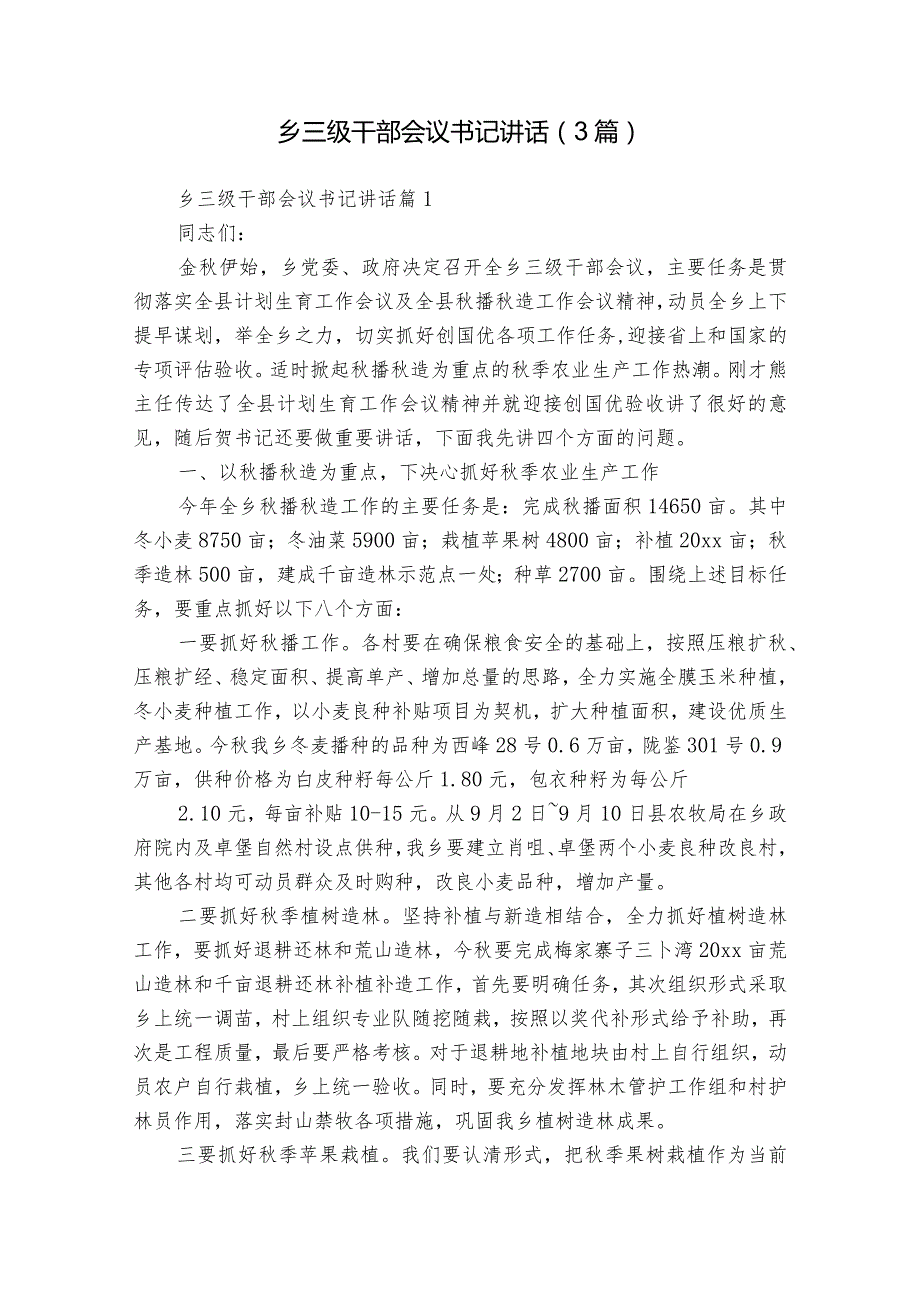 乡三级干部会议书记讲话（3篇）

乡三级干部会议书记讲话篇1

同志们：

金秋伊始，乡党委、政府决定召开全乡三级干部会议，主要任务是贯彻落实全县计划生育工作会议及全县秋播秋造工作会议精神，动员全乡上下提早谋划，举全乡之力，切实抓好创国优各项工作任务,迎接省上和国家的专项评估验收。适时掀起秋播秋造为重点的秋季农业生产工作热潮。刚才熊主任传达了全县计划生育工作会议精神并就迎接创国优验收讲了很好的意见，随后贺书记还要做重要讲话，下面我先讲四个方面的问题。

一、以秋播秋造为重点，下决心抓好秋季农业生产工作

今年全乡秋播秋造工作的主要任务是：完成秋播面积14650亩。其中冬小麦8750亩；冬油菜5900亩；栽植苹果树4800亩；补植20xx亩；秋季造林500亩，建成千亩造林示范点一处；种草2700亩。围绕上述目标任务，要重点抓好以下八个方面：

一要抓好秋播工作。各村要在确保粮食安全的基础上，按照压粮扩秋、压粮扩经、稳定面积、提高单产、增加总量的思路，全力实施全膜玉米种植，冬小麦种植工作，以小麦良种补贴项目为契机，扩大种植面积，建设优质生产基地。今秋我乡冬麦播种的品种为西峰28号0.6万亩，陇鉴301号0.9万亩，供种价格为白皮种籽每公斤1.80元，包衣种籽为每公斤

2.10元，每亩补贴10-15元。从9月2日~9月10日县农牧局在乡政府院内及卓堡自然村设点供种，我乡要建立肖咀、卓堡两个小麦良种改良村，其他各村均可动员群众及时购种，改良小麦品种，增加产量。

二要抓好秋季植树造林。坚持补植与新造相结合，全力抓好植树造林工作，要抓好退耕还林和荒山造林，今秋要完成梅家寨子三卜湾20xx亩荒山造林和千亩退耕还林补植补造工作，首先要明确任务，其次组织形式采取乡上统一调苗，村上组织专业队随挖随栽，按照以奖代补形式给予补助，再次是工程质量，最后要严格考核。对于退耕地补植地块由村上自行组织，动员农户自行栽植，乡上统一验收。同时，要充分发挥林木管护工作组和村护林员作用，落实封山禁牧各项措施，巩固我乡植树造林成果。

三要抓好秋季苹果栽植。我们要认清形式，把秋季果树栽植作为当前